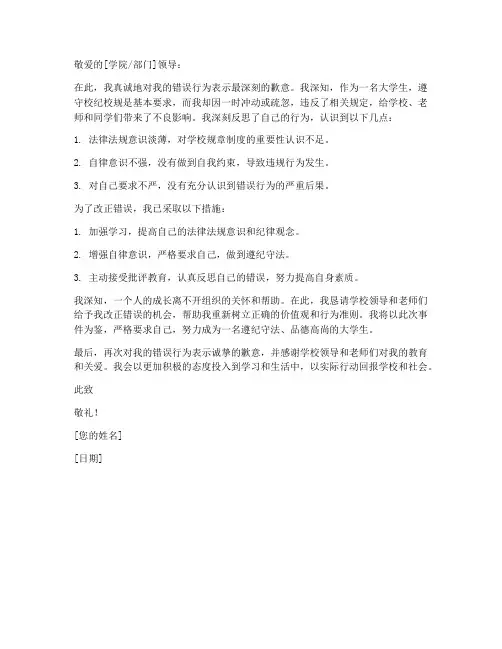 敬爱的[学院/部门]领导：

在此，我真诚地对我的错误行为表示最深刻的歉意。我深知，作为一名大学生，遵守校纪校规是基本要求，而我却因一时冲动或疏忽，违反了相关规定，给学校、老师和同学们带来了不良影响。我深刻反思了自己的行为，认识到以下几点：

1. 法律法规意识淡薄，对学校规章制度的重要性认识不足。

2. 自律意识不强，没有做到自我约束，导致违规行为发生。

3. 对自己要求不严，没有充分认识到错误行为的严重后果。

为了改正错误，我已采取以下措施：

1. 加强学习，提高自己的法律法规意识和纪律观念。

2. 增强自律意识，严格要求自己，做到遵纪守法。

3. 主动接受批评教育，认真反思自己的错误，努力提高自身素质。

我深知，一个人的成长离不开组织的关怀和帮助。在此，我恳请学校领导和老师们给予我改正错误的机会，帮助我重新树立正确的价值观和行为准则。我将以此次事件为鉴，严格要求自己，努力成为一名遵纪守法、品德高尚的大学生。

最后，再次对我的错误行为表示诚挚的歉意，并感谢学校领导和老师们对我的教育和关爱。我会以更加积极的态度投入到学习和生活中，以实际行动回报学校和社会。

此致

敬礼！

[您的姓名]

[日期]